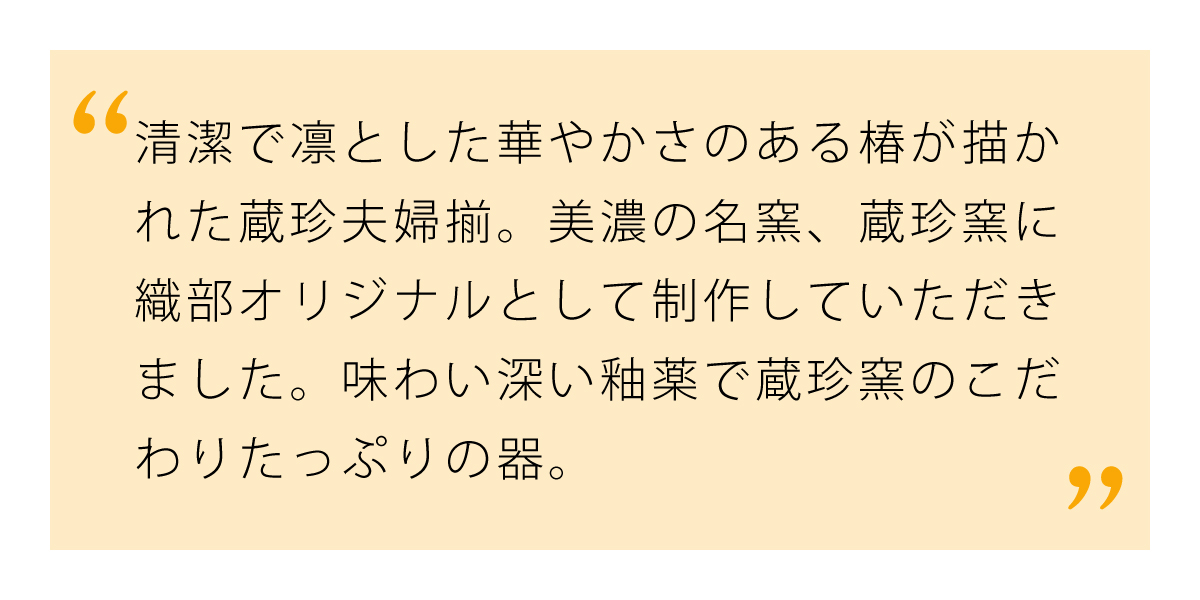 “清潔で凛とした華やかさのある椿が描かれた蔵珍夫婦揃。美濃の名窯、蔵珍窯に織部オリジナルとして制作していただきました。味わい深い釉薬で蔵珍窯のこだわりたっぷりの器。”